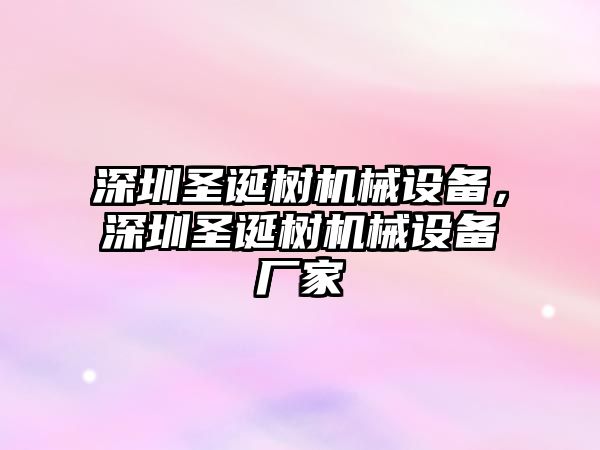 深圳圣诞树机械设备，深圳圣诞树机械设备厂家